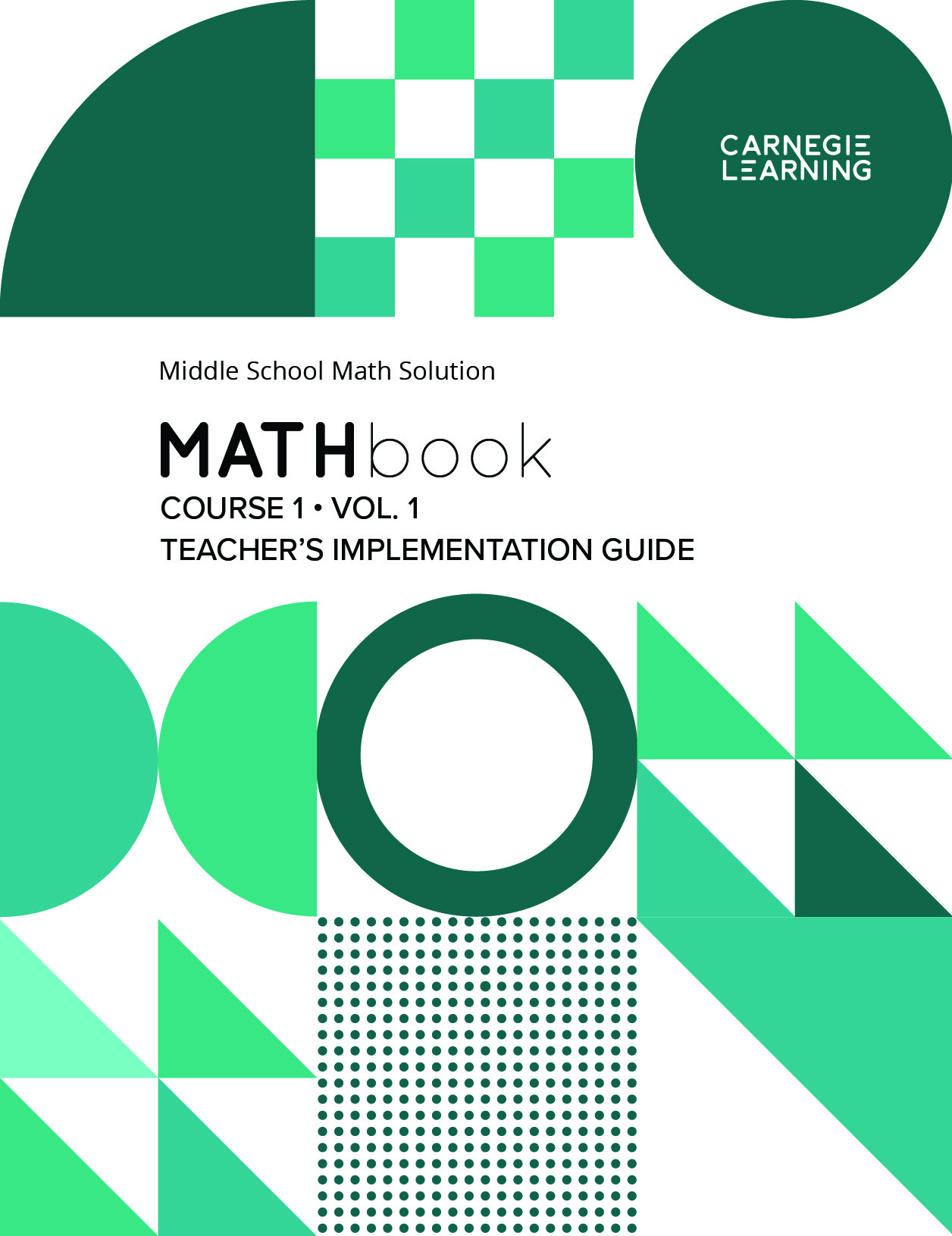 CARNEGIE
LEARNING

Middle School Math Solution

MATHbook
COURSE 1 • VOL. 1
TEACHER'S IMPLEMENTATION GUIDE